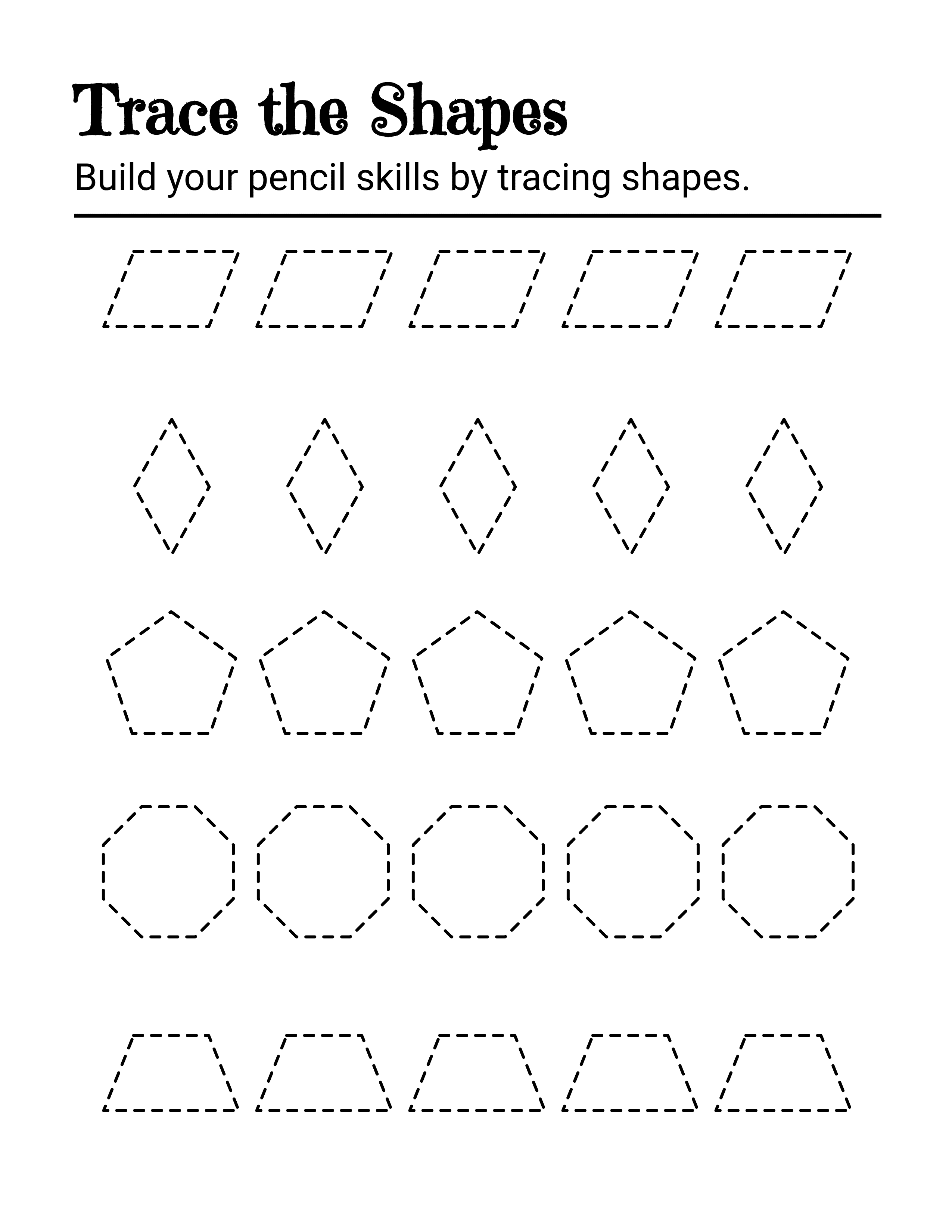 Trace the Shapes

Build your pencil skills by tracing shapes.